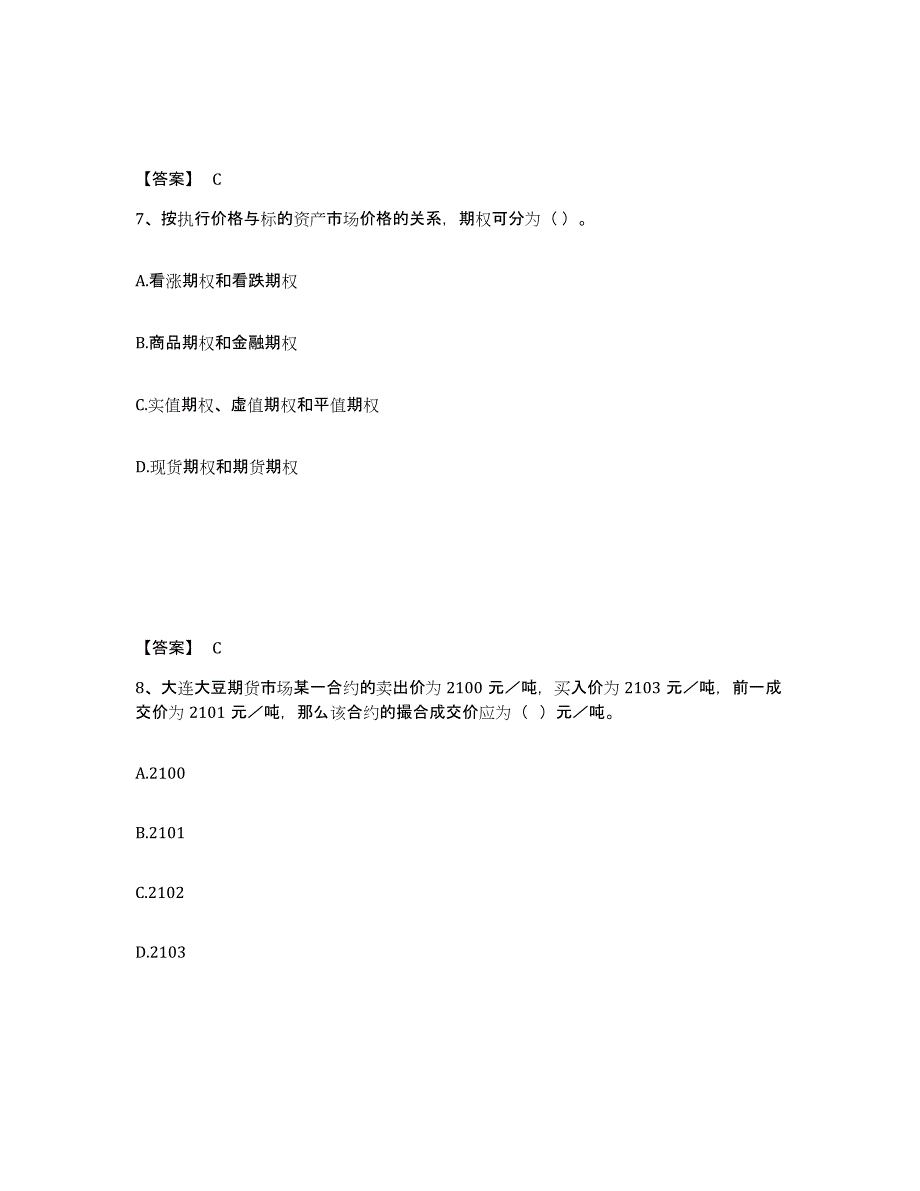 【答案】 C

7、按执行价格与标的资产市场价格的关系，期权可分为（）。

A.看涨期权和看跌期权

B.商品期权和金融期权

C.实值期权、虚值期权和平值期权

D.现货期权和期货期权

【答案】 C

8、大连大豆期货市场某一合约的卖出价为 2100 元／吨，买入价为 2103 元／吨，前一成交价为 2101 元／吨，那么该合约的撮合成交价应为（ ）元／吨。

A.2100

B.2101

C.2102

D.2103